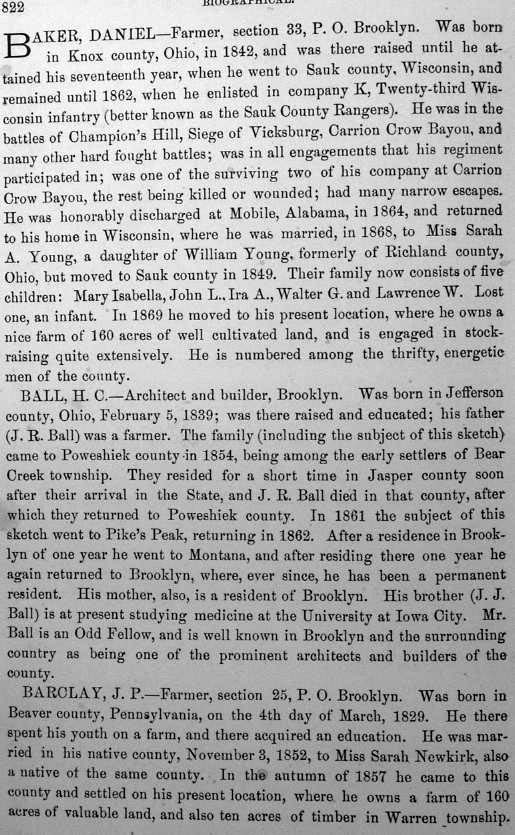 822 BIOGRAPHICAL.

BAKER, DANIEL—Farmer, section 33, P. O. Brooklyn. Was born in Knox county, Ohio, in 1842, and was there raised until he attained his seventeenth year, when he went to Sauk county, Wisconsin, and remained until 1862, when he enlisted in company K, Twenty-third Wisconsin infantry (better known as the Sauk County Rangers). He was in the battles of Champion's Hill, Siege of Vicksburg, Carrion Crow Bayou, and many other hard fought battles; was in all engagements that his regiment participated in; was one of the surviving two of his company at Carrion Crow Bayou, the rest being killed or wounded; had many narrow escapes. He was honorably discharged at Mobile, Alabama, in 1864, and returned to his home in Wisconsin, where he was married, in 1868, to Miss Sarah A. Young, a daughter of William Young, formerly of Richland county, Ohio, but moved to Sauk county in 1849. Their family now consists of five children: Mary Isabella, John L., Ira A., Walter G. and Lawrence W. Lost one, an infant. In 1869 he moved to his present location, where he owns a nice farm of 160 acres of well cultivated land, and is engaged in stock-raising quite extensively. He is numbered among the thrifty, energetic men of the county.

BALL, H. C.—Architect and builder, Brooklyn. Was born in Jefferson county, Ohio, February 5, 1839; was there raised and educated; his father (J. R. Ball) was a farmer. The family (including the subject of this sketch) came to Poweshiek county in 1854, being among the early settlers of Bear Creek township. They resided for a short time in Jasper county soon after their arrival in the State, and J. R. Ball died in that county, after which they returned to Poweshiek county. In 1861 the subject of this sketch went to Pike's Peak, returning in 1862. After a residence in Brooklyn of one year he went to Montana, and after residing there one year he again returned to Brooklyn, where, ever since, he has been a permanent resident. His mother, also, is a resident of Brooklyn. His brother (J. J. Ball) is at present studying medicine at the University at Iowa City. Mr. Ball is an Odd Fellow, and is well known in Brooklyn and the surrounding country as being one of the prominent architects and builders of the county.

BARCLAY, J. P.—Farmer, section 25, P. O. Brooklyn. Was born in Beaver county, Pennsylvania, on the 4th day of March, 1829. He there spent his youth on a farm, and there acquired an education. He was married in his native county, November 3, 1852, to Miss Sarah Newkirk, also a native of the same county. In the autumn of 1857 he came to this county and settled on his present location, where he owns a farm of 160 acres of valuable land, and also ten acres of timber in Warren township.